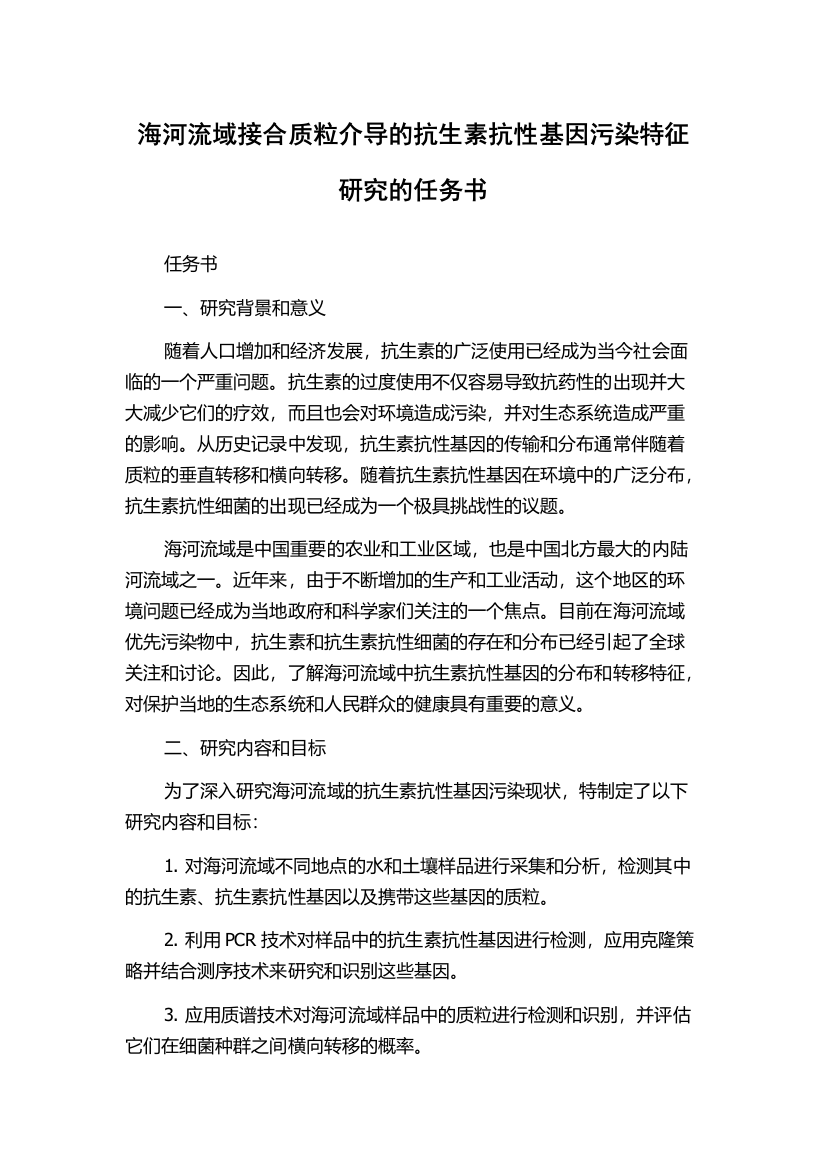 海河流域接合质粒介导的抗生素抗性基因污染特征研究的任务书

任务书

一、研究背景和意义

随着人口增加和经济发展，抗生素的广泛使用已经成为当今社会面临的一个严重问题。抗生素的过度使用不仅容易导致抗药性的出现并大大减少它们的疗效，而且也会对环境造成污染，并对生态系统造成严重的影响。从历史记录中发现，抗生素抗性基因的传输和分布通常伴随着质粒的垂直转移和横向转移。随着抗生素抗性基因在环境中的广泛分布，抗生素抗性细菌的出现已经成为一个极具挑战性的议题。

海河流域是中国重要的农业和工业区域，也是中国北方最大的内陆河流域之一。近年来，由于不断增加的生产和工业活动，这个地区的环境问题已经成为当地政府和科学家们关注的一个焦点。目前在海河流域优先污染物中，抗生素和抗生素抗性细菌的存在和分布已经引起了全球关注和讨论。因此，了解海河流域中抗生素抗性基因的分布和转移特征，对保护当地的生态系统和人民群众的健康具有重要的意义。

二、研究内容和目标

为了深入研究海河流域的抗生素抗性基因污染现状，特制定了以下研究内容和目标：

1. 对海河流域不同地点的水和土壤样品进行采集和分析，检测其中的抗生素、抗生素抗性基因以及携带这些基因的质粒。

2. 利用 PCR 技术对样品中的抗生素抗性基因进行检测，应用克隆策略并结合测序技术来研究和识别这些基因。

3. 应用质谱技术对海河流域样品中的质粒进行检测和识别，并评估它们在细菌种群之间横向转移的概率。